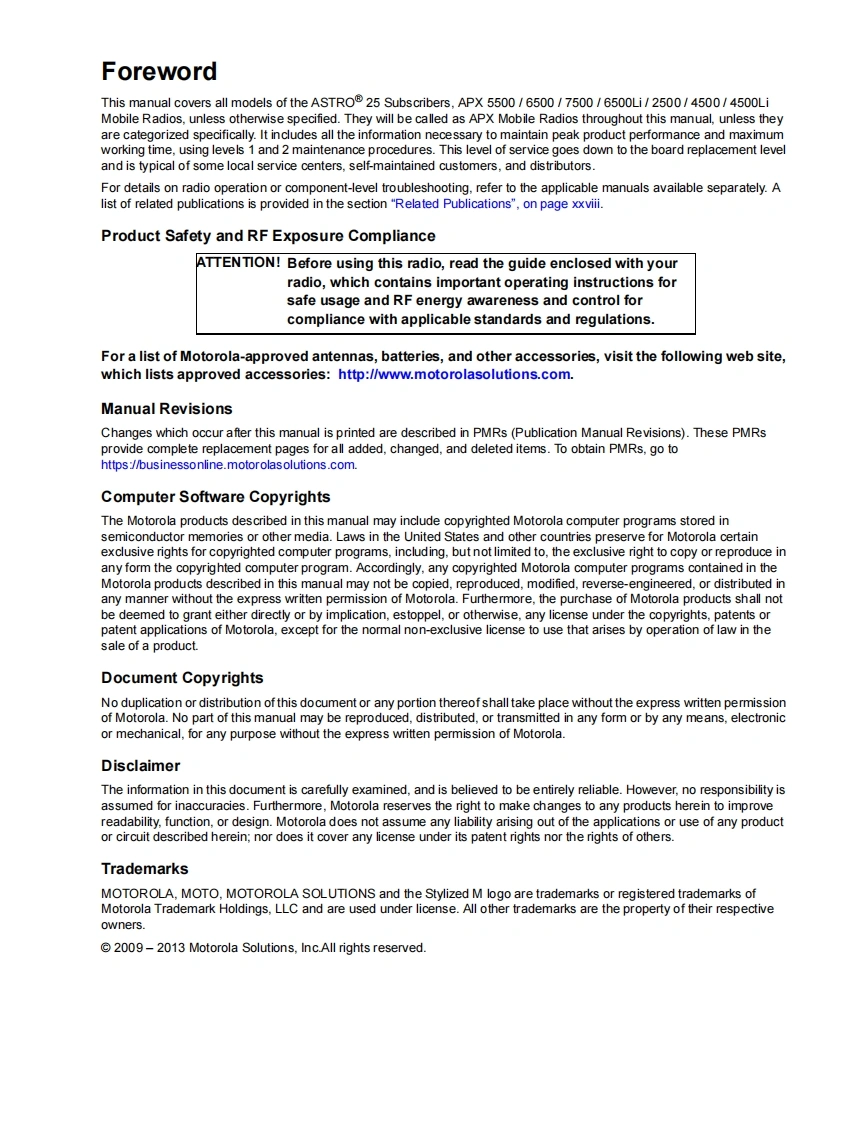 Foreword

This manual covers all models of the ASTRO® 25 Subscribers, APX 5500 / 6500 / 7500 / 6500Li / 2500 / 4500 / 4500Li Mobile Radios, unless otherwise specified. They will be called as APX Mobile Radios throughout this manual, unless they are categorized specifically. It includes all the information necessary to maintain peak product performance and maximum working time, using levels 1 and 2 maintenance procedures. This level of service goes down to the board replacement level and is typical of some local service centers, self-maintained customers, and distributors.

For details on radio operation or component-level troubleshooting, refer to the applicable manuals available separately. A list of related publications is provided in the section "Related Publications", on page xxviii.

Product Safety and RF Exposure Compliance

ATTENTION! Before using this radio, read the guide enclosed with your radio, which contains important operating instructions for safe usage and RF energy awareness and control for compliance with applicable standards and regulations.

For a list of Motorola-approved antennas, batteries, and other accessories, visit the following web site, which lists approved accessories: http://www.motorolasolutions.com.

Manual Revisions

Changes which occur after this manual is printed are described in PMRs (Publication Manual Revisions). These PMRs provide complete replacement pages for all added, changed, and deleted items. To obtain PMRs, go to https://businessonline.motorolasolutions.com.

Computer Software Copyrights

The Motorola products described in this manual may include copyrighted Motorola computer programs stored in semiconductor memories or other media. Laws in the United States and other countries preserve for Motorola certain exclusive rights for copyrighted computer programs, including, but not limited to, the exclusive right to copy or reproduce in any form the copyrighted computer program. Accordingly, any copyrighted Motorola computer programs contained in the Motorola products described in this manual may not be copied, reproduced, modified, reverse-engineered, or distributed in any manner without the express written permission of Motorola. Furthermore, the purchase of Motorola products shall not be deemed to grant either directly or by implication, estoppel, or otherwise, any license under the copyrights, patents or patent applications of Motorola, except for the normal non-exclusive license to use that arises by operation of law in the sale of a product.

Document Copyrights

No duplication or distribution of this document or any portion thereof shall take place without the express written permission of Motorola. No part of this manual may be reproduced, distributed, or transmitted in any form or by any means, electronic or mechanical, for any purpose without the express written permission of Motorola.

Disclaimer

The information in this document is carefully examined, and is believed to be entirely reliable. However, no responsibility is assumed for inaccuracies. Furthermore, Motorola reserves the right to make changes to any products herein to improve readability, function, or design. Motorola does not assume any liability arising out of the applications or use of any product or circuit described herein; nor does it cover any license under its patent rights nor the rights of others.

Trademarks

MOTOROLA, MOTO, MOTOROLA SOLUTIONS and the Stylized M logo are trademarks or registered trademarks of Motorola Trademark Holdings, LLC and are used under license. All other trademarks are the property of their respective owners.

© 2009 – 2013 Motorola Solutions, Inc.All rights reserved.